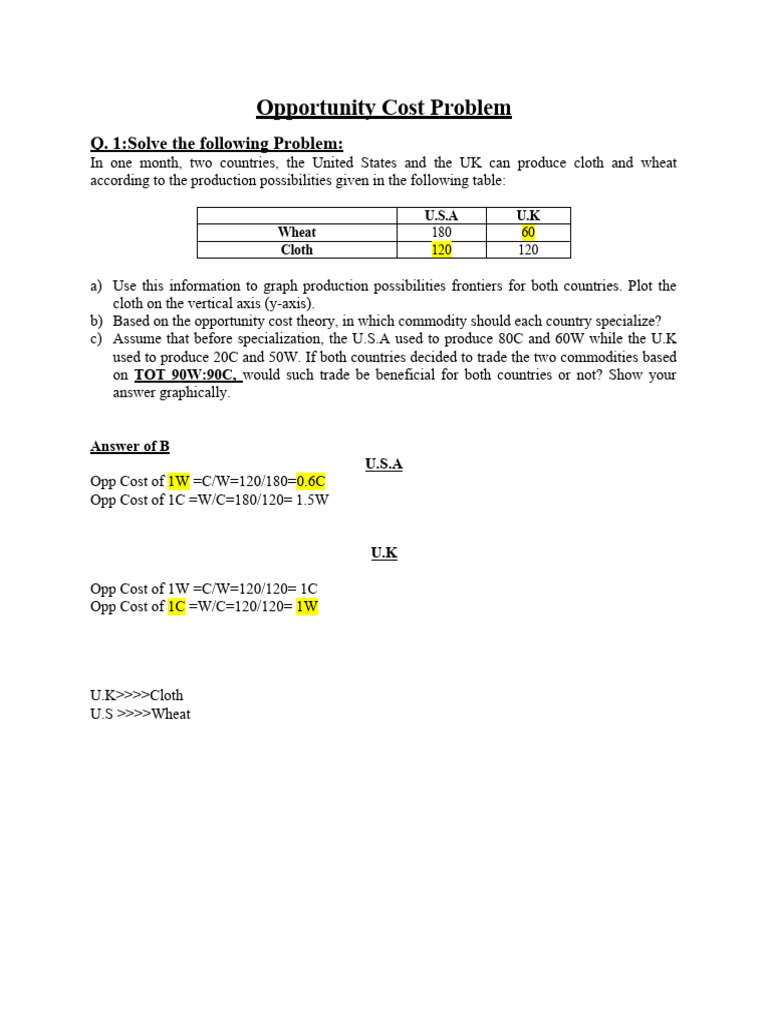 Opportunity Cost Problem

Q. 1:Solve the following Problem:

In one month, two countries, the United States and the UK can produce cloth and wheat according to the production possibilities given in the following table:

| | U.S.A | U.K |
|---|---|---|
| Wheat | 180 | 60 |
| Cloth | 120 | 120 |

a) Use this information to graph production possibilities frontiers for both countries. Plot the cloth on the vertical axis (y-axis).
b) Based on the opportunity cost theory, in which commodity should each country specialize?
c) Assume that before specialization, the U.S.A used to produce 80C and 60W while the U.K used to produce 20C and 50W. If both countries decided to trade the two commodities based on TOT 90W:90C, would such trade be beneficial for both countries or not? Show your answer graphically.

Answer of B

U.S.A

Opp Cost of 1W =C/W=120/180=0.6C
Opp Cost of 1C =W/C=180/120= 1.5W

U.K

Opp Cost of 1W =C/W=120/120= 1C
Opp Cost of 1C =W/C=120/120= 1W

U.K>>>>Cloth
U.S >>>>Wheat